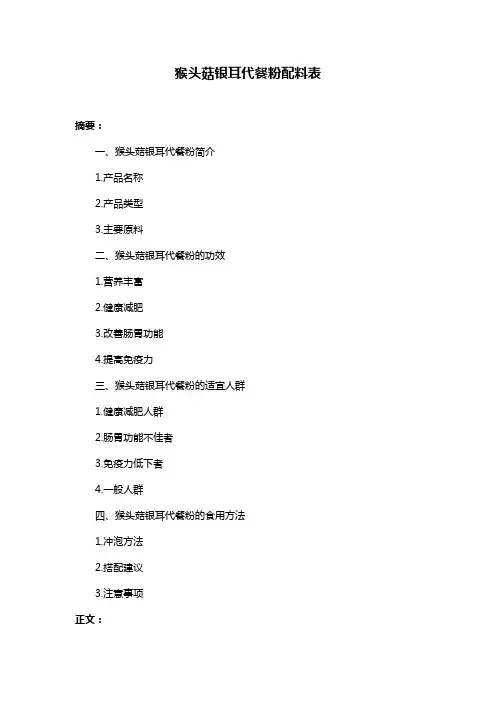 猴头菇银耳代餐粉配料表

摘要：

一、猴头菇银耳代餐粉简介

1.产品名称

2.产品类型

3.主要原料

二、猴头菇银耳代餐粉的功效

1.营养丰富

2.健康减肥

3.改善肠胃功能

4.提高免疫力

三、猴头菇银耳代餐粉的适宜人群

1.健康减肥人群

2.肠胃功能不佳者

3.免疫力低下者

4.一般人群

四、猴头菇银耳代餐粉的食用方法

1.冲泡方法

2.搭配建议

3.注意事项

正文：